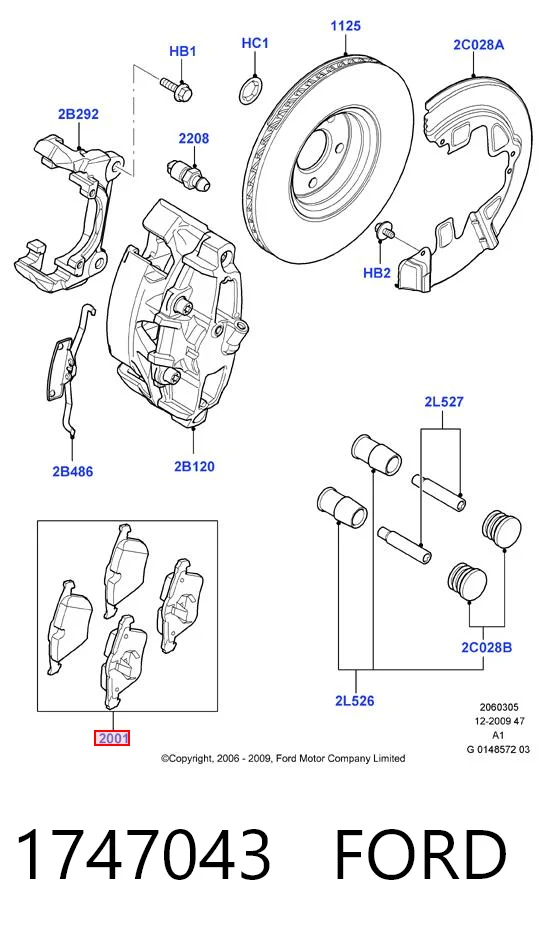 HB1
HC1
1125
2C028A
2B292
2208
HB2
2B486
2B120
2L527
2C028B
2L526
2001
2060305
12-2009 47
A1
G 0148572 03
©Copyright, 2006 - 2009, Ford Motor Company Limited

1747043 FORD